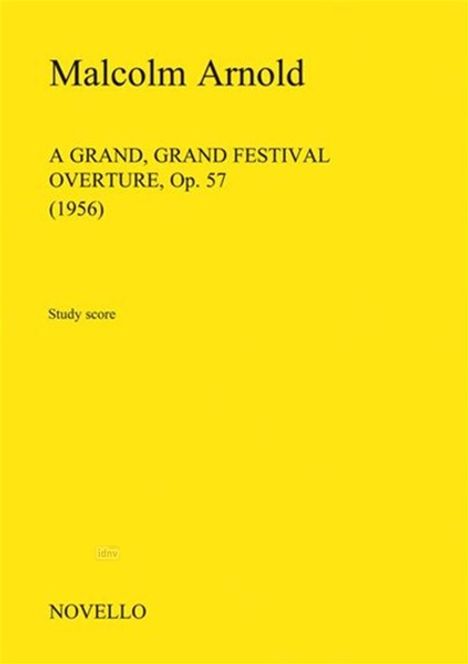 Malcolm Arnold

A GRAND, GRAND FESTIVAL OVERTURE, Op. 57
(1956)

Study score

idnv

NOVELLO